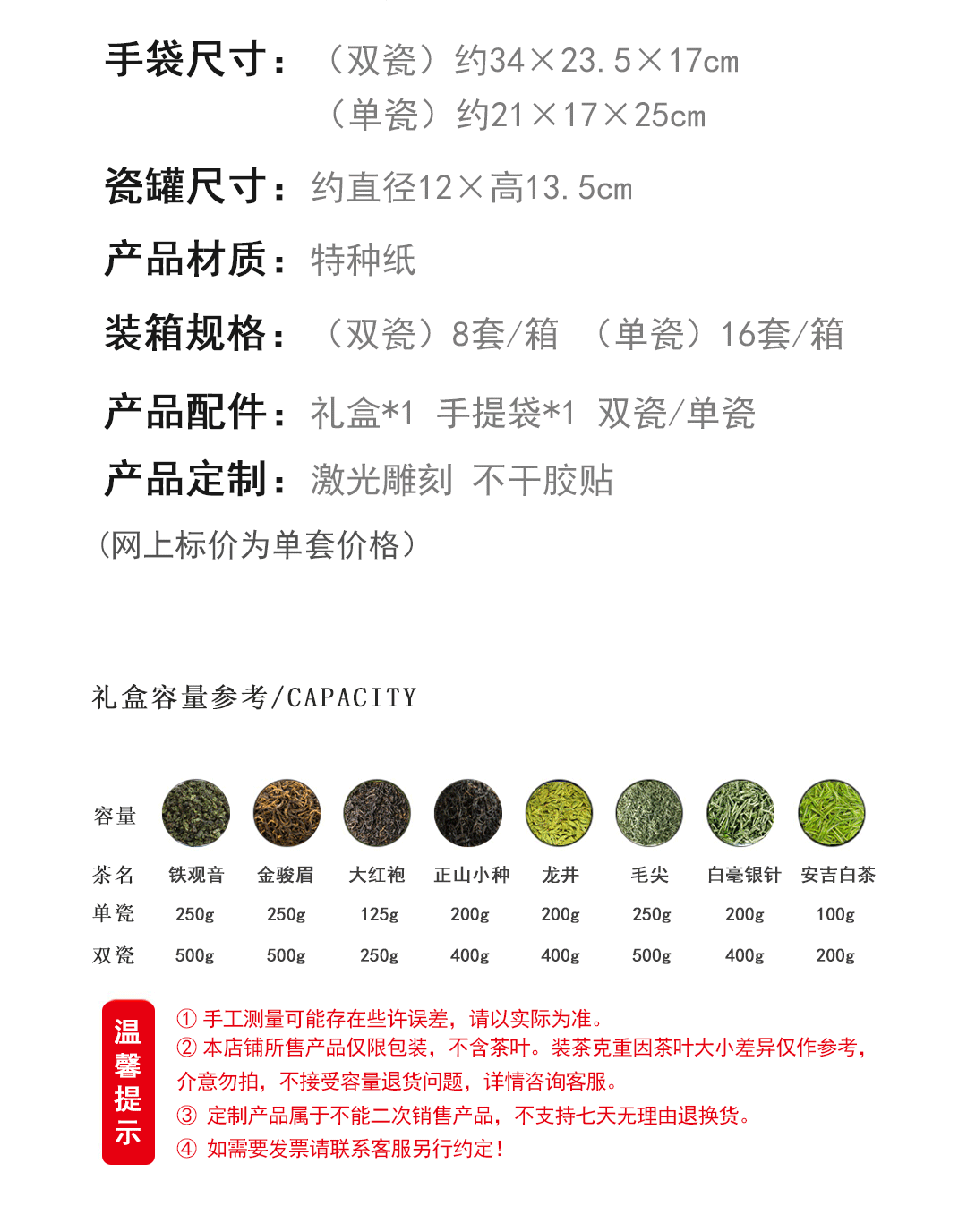 手袋尺寸：（双瓷）约34×23.5×17cm
（单瓷）约21×17×25cm

瓷罐尺寸：约直径12×高13.5cm

产品材质：特种纸

装箱规格：（双瓷）8套/箱 （单瓷）16套/箱

产品配件：礼盒*1 手提袋*1 双瓷/单瓷

产品定制：激光雕刻 不干胶贴

（网上标价为单套价格）

礼盒容量参考/CAPACITY

| 容量 | | | | | | | | |
|---|---|---|---|---|---|---|---|---|
| 茶名 | 铁观音 | 金骏眉 | 大红袍 | 正山小种 | 龙井 | 毛尖 | 白毫银针 | 安吉白茶 |
| 单瓷 | 250g | 250g | 125g | 200g | 200g | 250g | 200g | 100g |
| 双瓷 | 500g | 500g | 250g | 400g | 400g | 500g | 400g | 200g |

温馨提示
① 手工测量可能存在些许误差，请以实际为准。
② 本店铺所售产品仅限包装，不含茶叶。装茶克重因茶叶大小差异仅作参考，介意勿拍，不接受容量退货问题，详情咨询客服。
③ 定制产品属于不能二次销售产品，不支持七天无理由退换货。
④ 如需要发票请联系客服另行约定！